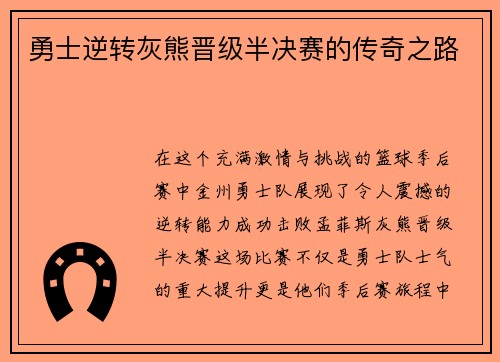 勇士逆转灰熊晋级半决赛的传奇之路

在这个充满激情与挑战的篮球季后赛中金州勇士队展现了令人震撼的逆转能力成功击败孟菲斯灰熊晋级半决赛这场比赛不仅是勇士队士气的重大提升更是他们季后赛旅程中